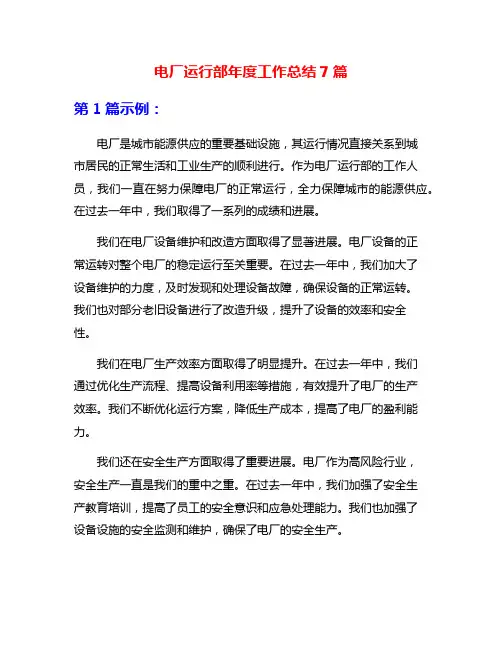 电厂运行部年度工作总结 7 篇

第 1 篇示例：

电厂是城市能源供应的重要基础设施，其运行情况直接关系到城市居民的正常生活和工业生产的顺利进行。作为电厂运行部的工作人员，我们一直在努力保障电厂的正常运行，全力保障城市的能源供应。在过去一年中，我们取得了一系列的成绩和进展。

我们在电厂设备维护和改造方面取得了显著进展。电厂设备的正常运转对整个电厂的稳定运行至关重要。在过去一年中，我们加大了设备维护的力度，及时发现和处理设备故障，确保设备的正常运转。我们也对部分老旧设备进行了改造升级，提升了设备的效率和安全性。

我们在电厂生产效率方面取得了明显提升。在过去一年中，我们通过优化生产流程、提高设备利用率等措施，有效提升了电厂的生产效率。我们不断优化运行方案，降低生产成本，提高了电厂的盈利能力。

我们还在安全生产方面取得了重要进展。电厂作为高风险行业，安全生产一直是我们的重中之重。在过去一年中，我们加强了安全生产教育培训，提高了员工的安全意识和应急处理能力。我们也加强了设备设施的安全监测和维护，确保了电厂的安全生产。